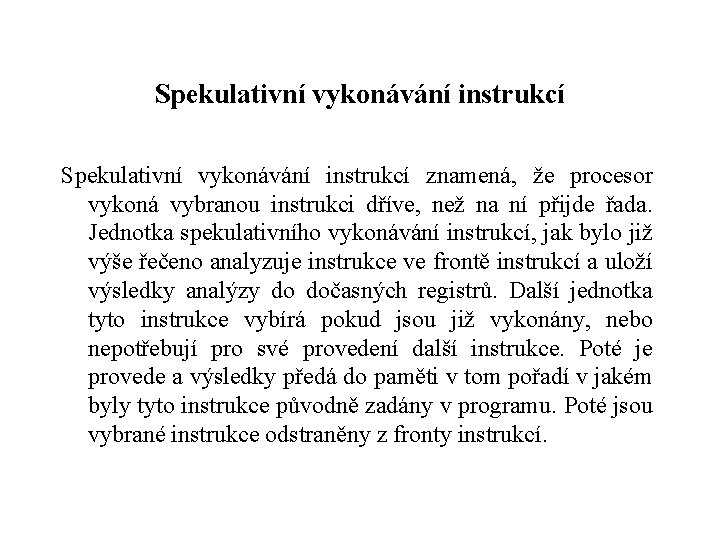 Spekulativní vykonávání instrukcí

Spekulativní vykonávání instrukcí znamená, že procesor vykoná vybranou instrukci dříve, než na ní přijde řada. Jednotka spekulativního vykonávání instrukcí, jak bylo již výše řečeno analyzuje instrukce ve frontě instrukcí a uloží výsledky analýzy do dočasných registrů. Další jednotka tyto instrukce vybírá pokud jsou již vykonány, nebo nepotřebují pro své provedení další instrukce. Poté je provede a výsledky předá do paměti v tom pořadí v jakém byly tyto instrukce původně zadány v programu. Poté jsou vybrané instrukce odstraněny z fronty instrukcí.